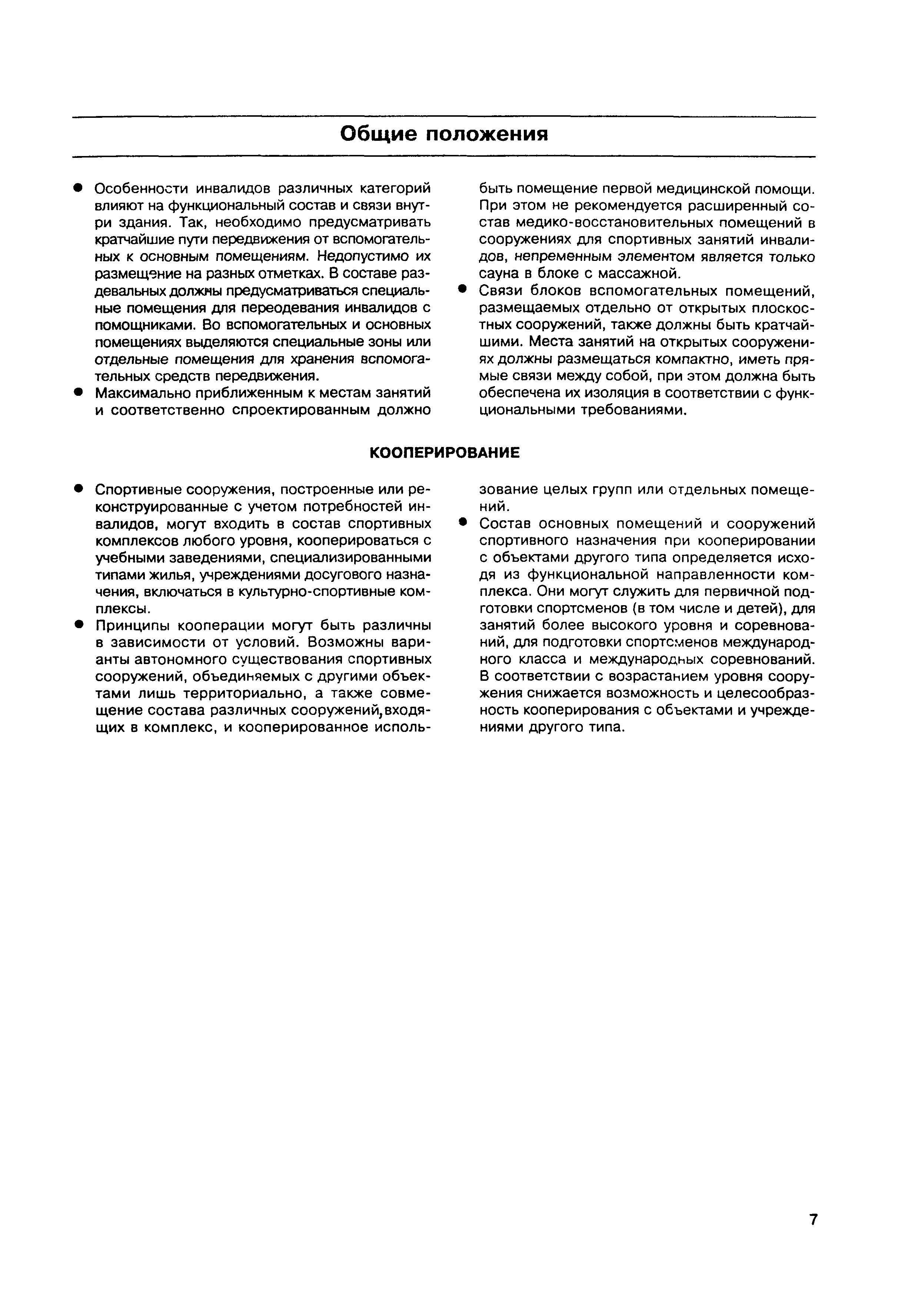 Общие положения

● Особенности инвалидов различных категорий влияют на функциональный состав и связи внутри здания. Так, необходимо предусматривать кратчайшие пути передвижения от вспомогательных к основным помещениям. Недопустимо их размещение на разных отметках. В составе раздевальных должны предусматриваться специальные помещения для переодевания инвалидов с помощниками. Во вспомогательных и основных помещениях выделяются специальные зоны или отдельные помещения для хранения вспомогательных средств передвижения.

● Максимально приближенным к местам занятий и соответственно спроектированным должно быть помещение первой медицинской помощи. При этом не рекомендуется расширенный состав медико-восстановительных помещений в сооружениях для спортивных занятий инвалидов, непременным элементом является только сауна в блоке с массажной.

● Связи блоков вспомогательных помещений, размещаемых отдельно от открытых плоскостных сооружений, также должны быть кратчайшими. Места занятий на открытых сооружениях должны размещаться компактно, иметь прямые связи между собой, при этом должна быть обеспечена их изоляция в соответствии с функциональными требованиями.

КООПЕРИРОВАНИЕ

● Спортивные сооружения, построенные или реконструированные с учетом потребностей инвалидов, могут входить в состав спортивных комплексов любого уровня, кооперироваться с учебными заведениями, специализированными типами жилья, учреждениями досугового назначения, включаться в культурно-спортивные комплексы.

● Принципы кооперации могут быть различны в зависимости от условий. Возможны варианты автономного существования спортивных сооружений, объединяемых с другими объектами лишь территориально, а также совмещение состава различных сооружений,входящих в комплекс, и кооперированное использование целых групп или отдельных помещений.

● Состав основных помещений и сооружений спортивного назначения при кооперировании с объектами другого типа определяется исходя из функциональной направленности комплекса. Они могут служить для первичной подготовки спортсменов (в том числе и детей), для занятий более высокого уровня и соревнований, для подготовки спортсменов международного класса и международных соревнований. В соответствии с возрастанием уровня сооружения снижается возможность и целесообразность кооперирования с объектами и учреждениями другого типа.

7